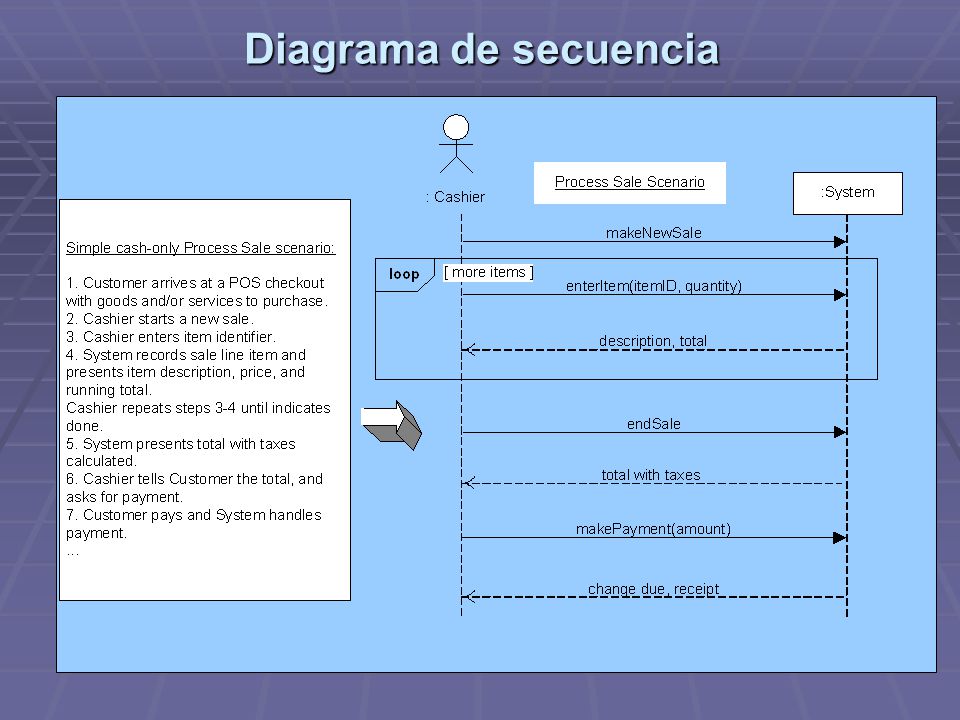 Diagrama de secuencia

Simple cash-only Process Sale scenario:

1. Customer arrives at a POS checkout with goods and/or services to purchase.
2. Cashier starts a new sale.
3. Cashier enters item identifier.
4. System records sale line item and presents item description, price, and running total.
Cashier repeats steps 3-4 until indicates done.
5. System presents total with taxes calculated.
6. Cashier tells Customer the total, and asks for payment.
7. Customer pays and System handles payment.
...

: Cashier

Process Sale Scenario

:System

makeNewSale

loop

[ more items ]

enterItem(itemID, quantity)

description, total

endSale

total with taxes

makePayment(amount)

change due, receipt